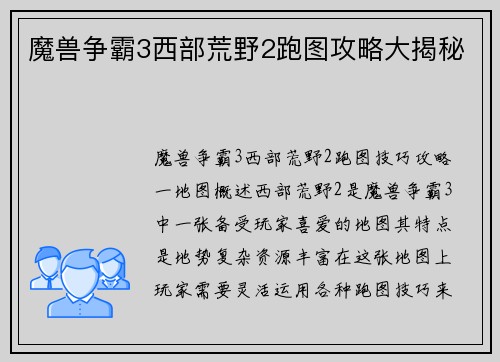 魔兽争霸3西部荒野2跑图攻略大揭秘

魔兽争霸3西部荒野2跑图技巧攻略一地图概述西部荒野2是魔兽争霸3中一张备受玩家喜爱的地图其特点是地势复杂资源丰富在这张地图上玩家需要灵活运用各种跑图技巧来